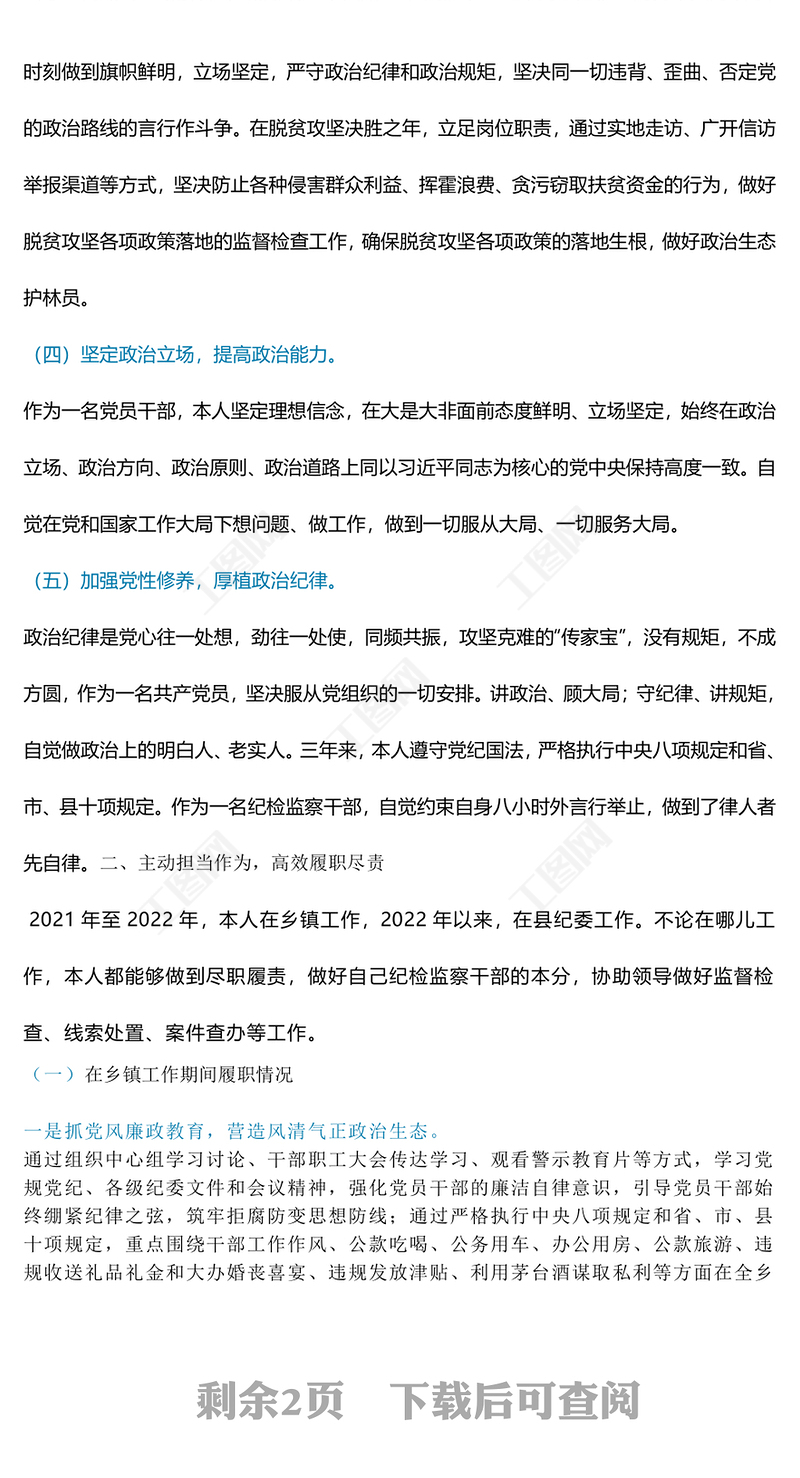 时刻做到旗帜鲜明，立场坚定，严守政治纪律和政治规矩，坚决同一切违背、歪曲、否定党的政治路线的言行作斗争。在脱贫攻坚决胜之年，立足岗位职责，通过实地走访、广开信访举报渠道等方式，坚决防止各种侵害群众利益、挥霍浪费、贪污窃取扶贫资金的行为，做好脱贫攻坚各项政策落地的监督检查工作，确保脱贫攻坚各项政策的落地生根，做好政治生态护林员。

（四）坚定政治立场，提高政治能力。

作为一名党员干部，本人坚定理想信念，在大是大非面前态度鲜明、立场坚定，始终在政治立场、政治方向、政治原则、政治道路上同以习近平同志为核心的党中央保持高度一致。自觉在党和国家工作大局下想问题、做工作，做到一切服从大局、一切服务大局。

（五）加强党性修养，厚植政治纪律。

政治纪律是党心往一处想，劲往一处使，同频共振，攻坚克难的"传家宝"，没有规矩，不成方圆，作为一名共产党员，坚决服从党组织的一切安排。讲政治、顾大局；守纪律、讲规矩，自觉做政治上的明白人、老实人。三年来，本人遵守党纪国法，严格执行中央八项规定和省、市、县十项规定。作为一名纪检监察干部，自觉约束自身八小时外言行举止，做到了律人者先自律。二、主动担当作为，高效履职尽责

2021 年至 2022 年，本人在乡镇工作，2022 年以来，在县纪委工作。不论在哪儿工作，本人都能够做到尽职履责，做好自己纪检监察干部的本分，协助领导做好监督检查、线索处置、案件查办等工作。

（一）在乡镇工作期间履职情况

一是抓党风廉政教育，营造风清气正政治生态。
通过组织中心组学习讨论、干部职工大会传达学习、观看警示教育片等方式，学习党规党纪、各级纪委文件和会议精神，强化党员干部的廉洁自律意识，引导党员干部始终绷紧纪律之弦，筑牢拒腐防变思想防线；通过严格执行中央八项规定和省、市、县十项规定，重点围绕干部工作作风、公款吃喝、公务用车、办公用房、公款旅游、违规收送礼品礼金和大办婚丧喜宴、违规发放津贴、利用茅台酒谋取私利等方面在全乡

剩余2页 下载后可查阅